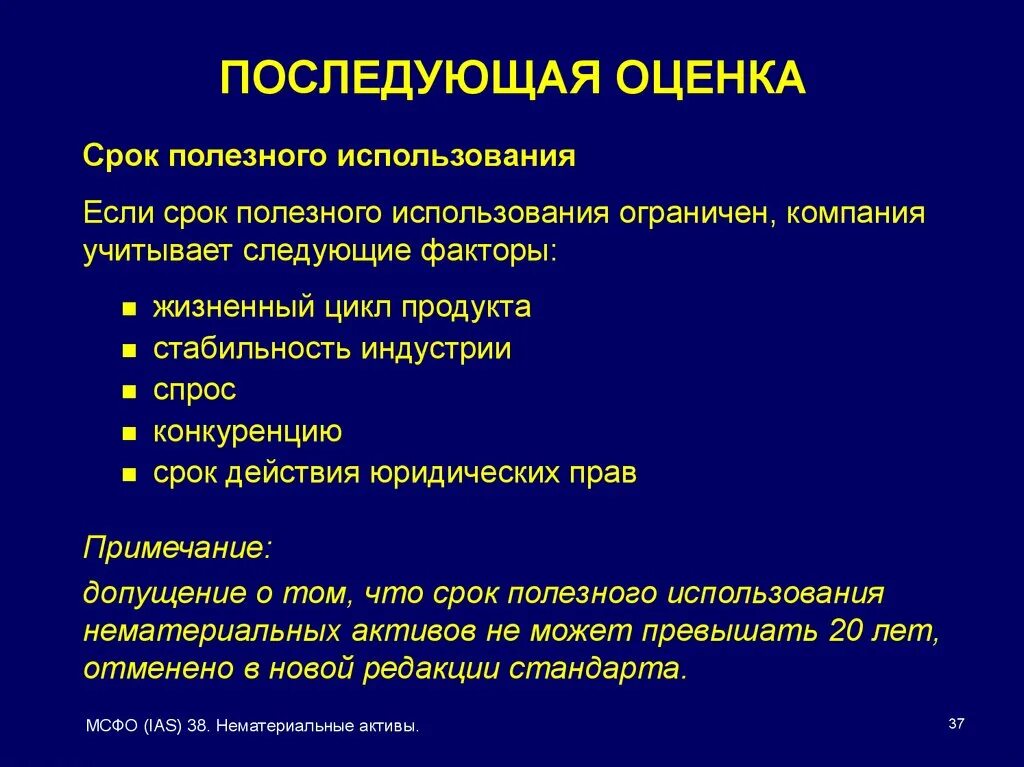 ПОСЛЕДУЮЩАЯ ОЦЕНКА

Срок полезного использования

Если срок полезного использования ограничен, компания учитывает следующие факторы:

- жизненный цикл продукта
- стабильность индустрии
- спрос
- конкуренцию
- срок действия юридических прав

Примечание:

допущение о том, что срок полезного использования нематериальных активов не может превышать 20 лет, отменено в новой редакции стандарта.

МСФО (IAS) 38. Нематериальные активы.

37